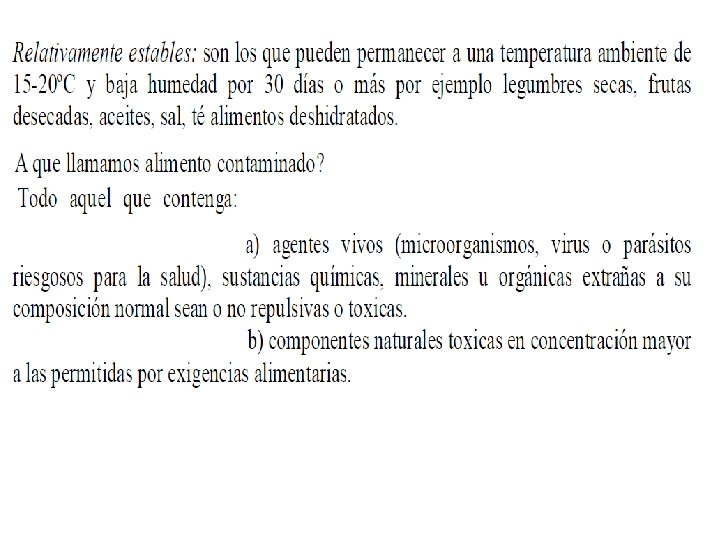 Relativamente estables: son los que pueden permanecer a una temperatura ambiente de 15-20ºC y baja humedad por 30 días o más por ejemplo legumbres secas, frutas desecadas, aceites, sal, té alimentos deshidratados.

A que llamamos alimento contaminado?
Todo aquel que contenga:

a) agentes vivos (microorganismos, virus o parásitos riesgosos para la salud), sustancias químicas, minerales u orgánicas extrañas a su composición normal sean o no repulsivas o toxicas.
b) componentes naturales toxicas en concentración mayor a las permitidas por exigencias alimentarias.